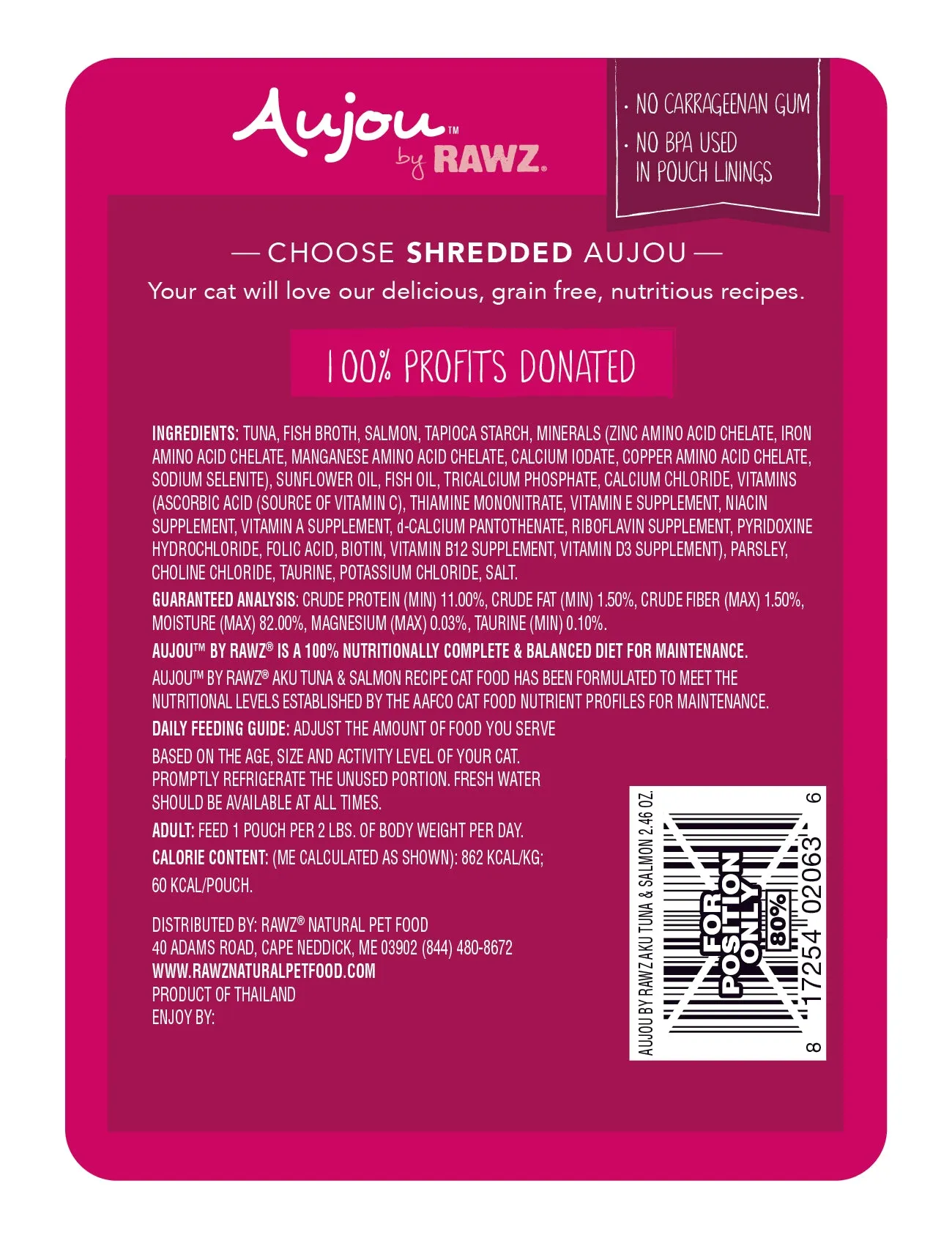 Aujou™ by RAWZ®

· NO CARRAGEENAN GUM
· NO BPA USED IN POUCH LININGS

— CHOOSE SHREDDED AUJOU —
Your cat will love our delicious, grain free, nutritious recipes.

100% PROFITS DONATED

INGREDIENTS: TUNA, FISH BROTH, SALMON, TAPIOCA STARCH, MINERALS (ZINC AMINO ACID CHELATE, IRON AMINO ACID CHELATE, MANGANESE AMINO ACID CHELATE, CALCIUM IODATE, COPPER AMINO ACID CHELATE, SODIUM SELENITE), SUNFLOWER OIL, FISH OIL, TRICALCIUM PHOSPHATE, CALCIUM CHLORIDE, VITAMINS (ASCORBIC ACID (SOURCE OF VITAMIN C), THIAMINE MONONITRATE, VITAMIN E SUPPLEMENT, NIACIN SUPPLEMENT, VITAMIN A SUPPLEMENT, d-CALCIUM PANTOTHENATE, RIBOFLAVIN SUPPLEMENT, PYRIDOXINE HYDROCHLORIDE, FOLIC ACID, BIOTIN, VITAMIN B12 SUPPLEMENT, VITAMIN D3 SUPPLEMENT), PARSLEY, CHOLINE CHLORIDE, TAURINE, POTASSIUM CHLORIDE, SALT.

GUARANTEED ANALYSIS: CRUDE PROTEIN (MIN) 11.00%, CRUDE FAT (MIN) 1.50%, CRUDE FIBER (MAX) 1.50%, MOISTURE (MAX) 82.00%, MAGNESIUM (MAX) 0.03%, TAURINE (MIN) 0.10%.

AUJOU™ BY RAWZ® IS A 100% NUTRITIONALLY COMPLETE & BALANCED DIET FOR MAINTENANCE.

AUJOU™ BY RAWZ® AKU TUNA & SALMON RECIPE CAT FOOD HAS BEEN FORMULATED TO MEET THE NUTRITIONAL LEVELS ESTABLISHED BY THE AAFCO CAT FOOD NUTRIENT PROFILES FOR MAINTENANCE.

DAILY FEEDING GUIDE: ADJUST THE AMOUNT OF FOOD YOU SERVE

BASED ON THE AGE, SIZE AND ACTIVITY LEVEL OF YOUR CAT. PROMPTLY REFRIGERATE THE UNUSED PORTION. FRESH WATER SHOULD BE AVAILABLE AT ALL TIMES.

ADULT: FEED 1 POUCH PER 2 LBS. OF BODY WEIGHT PER DAY.

CALORIE CONTENT: (ME CALCULATED AS SHOWN): 862 KCAL/KG; 60 KCAL/POUCH.

DISTRIBUTED BY: RAWZ® NATURAL PET FOOD
40 ADAMS ROAD, CAPE NEDDICK, ME 03902 (844) 480-8672
WWW.RAWZNATURALPETFOOD.COM
PRODUCT OF THAILAND
ENJOY BY:

AUJOU BY RAWZ AKU TUNA & SALMON 2.46 OZ.
FOR POSITION ONLY
80%
8 17254 02063 6